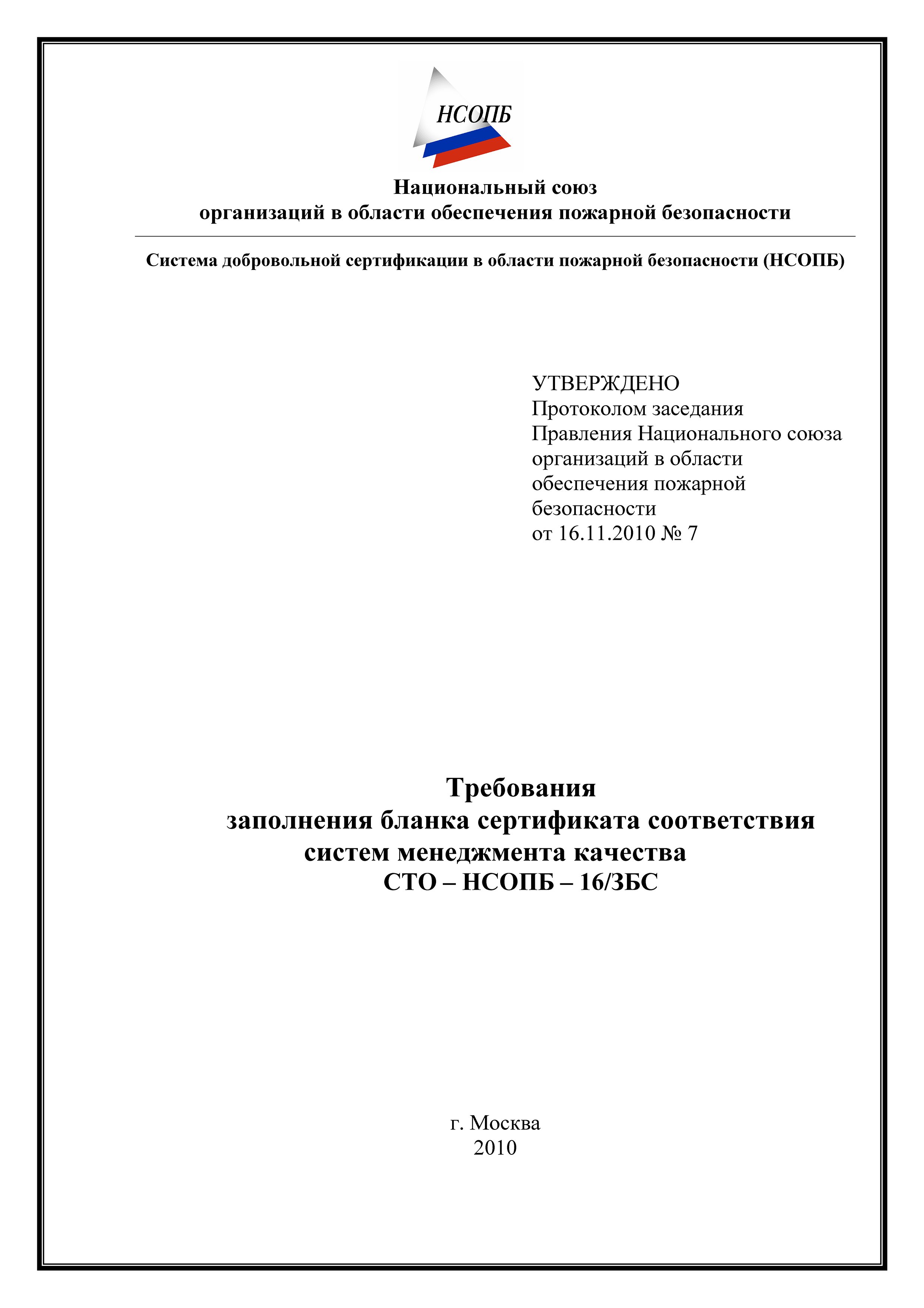 НСОПБ

Национальный союз
организаций в области обеспечения пожарной безопасности

Система добровольной сертификации в области пожарной безопасности (НСОПБ)

УТВЕРЖДЕНО
Протоколом заседания
Правления Национального союза
организаций в области
обеспечения пожарной
безопасности
от 16.11.2010 № 7

Требования
заполнения бланка сертификата соответствия
систем менеджмента качества
СТО – НСОПБ – 16/ЗБС

г. Москва
2010